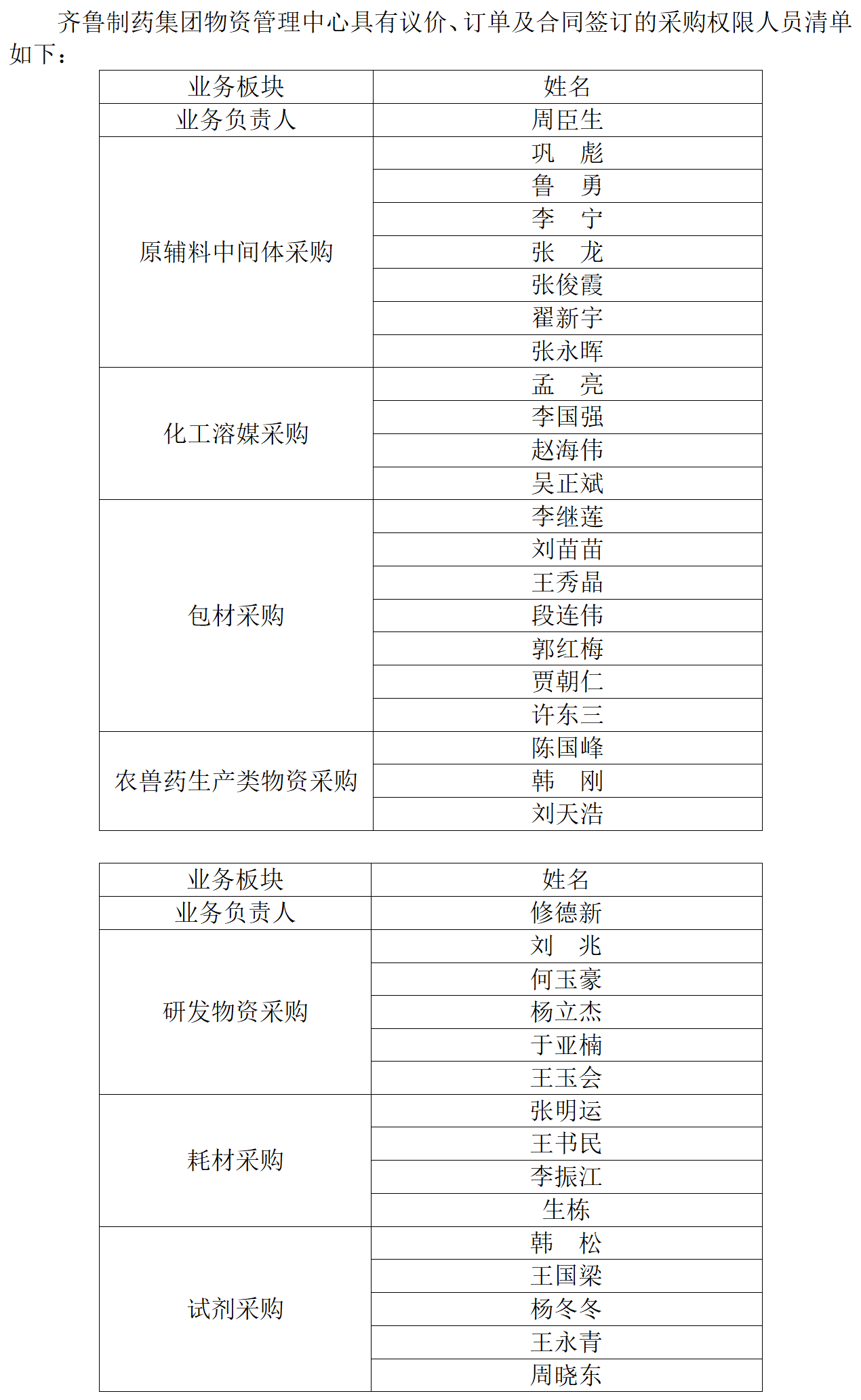 齐鲁制药集团物资管理中心具有议价、订单及合同签订的采购权限人员清单如下：

| 业务板块 | 姓名 |
|---|---|
| 业务负责人 | 周臣生 |
| 原辅料中间体采购 | 巩　彪 |
|  | 鲁　勇 |
|  | 李　宁 |
|  | 张　龙 |
|  | 张俊霞 |
|  | 翟新宇 |
|  | 张永晖 |
| 化工溶媒采购 | 孟　亮 |
|  | 李国强 |
|  | 赵海伟 |
|  | 吴正斌 |
| 包材采购 | 李继莲 |
|  | 刘苗苗 |
|  | 王秀晶 |
|  | 段连伟 |
|  | 郭红梅 |
|  | 贾朝仁 |
|  | 许东三 |
| 农兽药生产类物资采购 | 陈国峰 |
|  | 韩　刚 |
|  | 刘天浩 |

| 业务板块 | 姓名 |
|---|---|
| 业务负责人 | 修德新 |
| 研发物资采购 | 刘　兆 |
|  | 何玉豪 |
|  | 杨立杰 |
|  | 于亚楠 |
|  | 王玉会 |
| 耗材采购 | 张明运 |
|  | 王书民 |
|  | 李振江 |
|  | 生栋 |
| 试剂采购 | 韩　松 |
|  | 王国梁 |
|  | 杨冬冬 |
|  | 王永青 |
|  | 周晓东 |